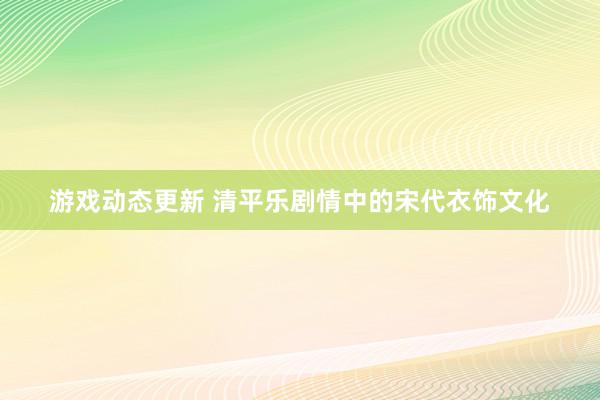 游戏动态更新 清平乐剧情中的宋代衣饰文化